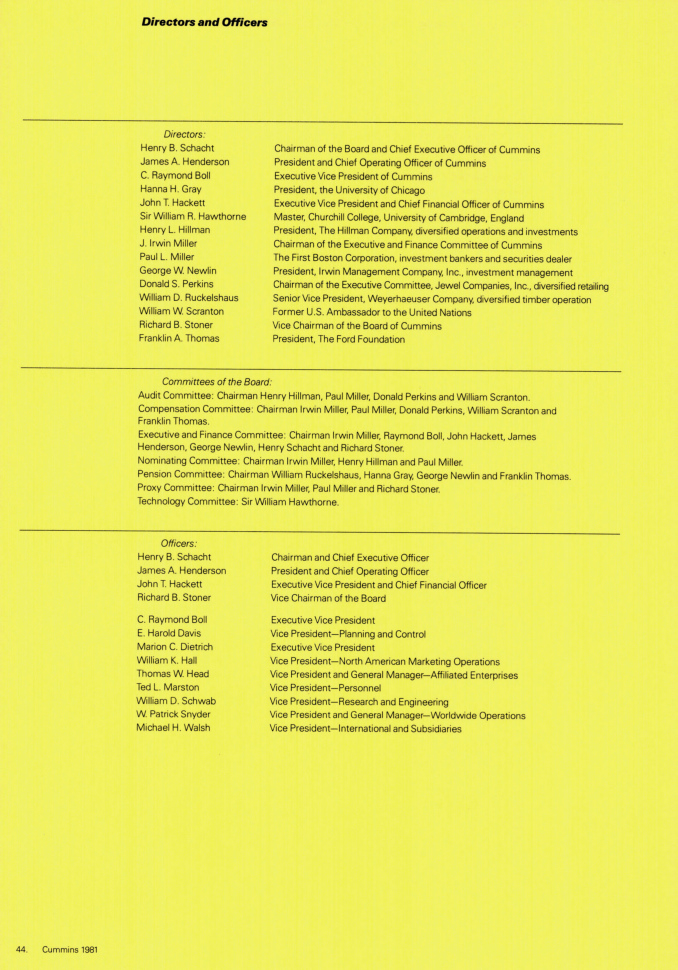 Directors and Officers

Directors:

| | |
|---|---|
| Henry B. Schacht | Chairman of the Board and Chief Executive Officer of Cummins |
| James A. Henderson | President and Chief Operating Officer of Cummins |
| C. Raymond Boll | Executive Vice President of Cummins |
| Hanna H. Gray | President, the University of Chicago |
| John T. Hackett | Executive Vice President and Chief Financial Officer of Cummins |
| Sir William R. Hawthorne | Master, Churchill College, University of Cambridge, England |
| Henry L. Hillman | President, The Hillman Company, diversified operations and investments |
| J. Irwin Miller | Chairman of the Executive and Finance Committee of Cummins |
| Paul L. Miller | The First Boston Corporation, investment bankers and securities dealer |
| George W. Newlin | President, Irwin Management Company, Inc., investment management |
| Donald S. Perkins | Chairman of the Executive Committee, Jewel Companies, Inc., diversified retailing |
| William D. Ruckelshaus | Senior Vice President, Weyerhaeuser Company, diversified timber operation |
| William W. Scranton | Former U.S. Ambassador to the United Nations |
| Richard B. Stoner | Vice Chairman of the Board of Cummins |
| Franklin A. Thomas | President, The Ford Foundation |

Committees of the Board:
Audit Committee: Chairman Henry Hillman, Paul Miller, Donald Perkins and William Scranton.
Compensation Committee: Chairman Irwin Miller, Paul Miller, Donald Perkins, William Scranton and Franklin Thomas.
Executive and Finance Committee: Chairman Irwin Miller, Raymond Boll, John Hackett, James Henderson, George Newlin, Henry Schacht and Richard Stoner.
Nominating Committee: Chairman Irwin Miller, Henry Hillman and Paul Miller.
Pension Committee: Chairman William Ruckelshaus, Hanna Gray, George Newlin and Franklin Thomas.
Proxy Committee: Chairman Irwin Miller, Paul Miller and Richard Stoner.
Technology Committee: Sir William Hawthorne.

Officers:

| | |
|---|---|
| Henry B. Schacht | Chairman and Chief Executive Officer |
| James A. Henderson | President and Chief Operating Officer |
| John T. Hackett | Executive Vice President and Chief Financial Officer |
| Richard B. Stoner | Vice Chairman of the Board |
| C. Raymond Boll | Executive Vice President |
| E. Harold Davis | Vice President—Planning and Control |
| Marion C. Dietrich | Executive Vice President |
| William K. Hall | Vice President—North American Marketing Operations |
| Thomas W. Head | Vice President and General Manager—Affiliated Enterprises |
| Ted L. Marston | Vice President—Personnel |
| William D. Schwab | Vice President—Research and Engineering |
| W. Patrick Snyder | Vice President and General Manager—Worldwide Operations |
| Michael H. Walsh | Vice President—International and Subsidiaries |

44. Cummins 1981